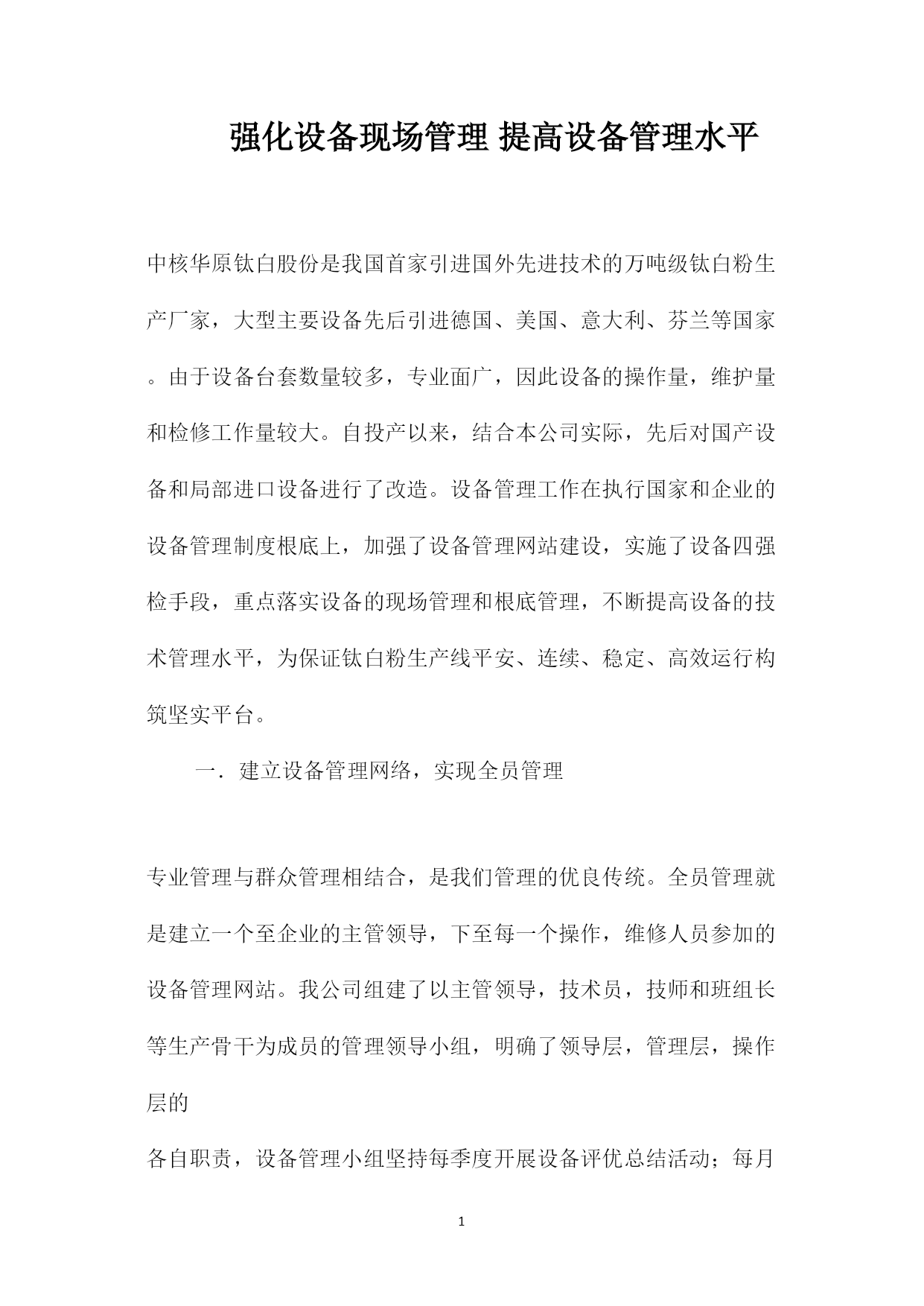 强化设备现场管理 提高设备管理水平

中核华原钛白股份是我国首家引进国外先进技术的万吨级钛白粉生产厂家，大型主要设备先后引进德国、美国、意大利、芬兰等国家。由于设备台套数量较多，专业面广，因此设备的操作量，维护量和检修工作量较大。自投产以来，结合本公司实际，先后对国产设备和局部进口设备进行了改造。设备管理工作在执行国家和企业的设备管理制度根底上，加强了设备管理网站建设，实施了设备四强检手段，重点落实设备的现场管理和根底管理，不断提高设备的技术管理水平，为保证钛白粉生产线平安、连续、稳定、高效运行构筑坚实平台。

一．建立设备管理网络，实现全员管理

专业管理与群众管理相结合，是我们管理的优良传统。全员管理就是建立一个至企业的主管领导，下至每一个操作，维修人员参加的设备管理网站。我公司组建了以主管领导，技术员，技师和班组长等生产骨干为成员的管理领导小组，明确了领导层，管理层，操作层的

各自职责，设备管理小组坚持每季度开展设备评优总结活动；每月

1